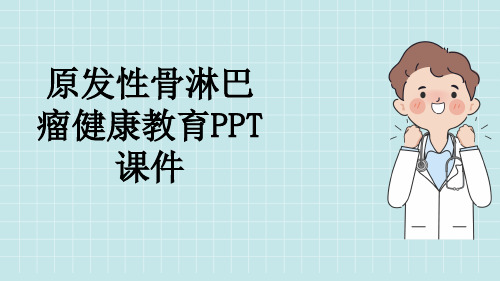 原发性骨淋巴瘤健康教育PPT课件